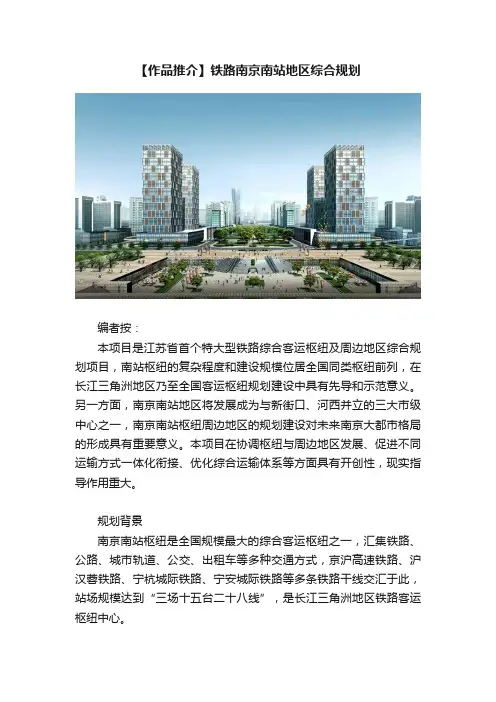 【作品推介】铁路南京南站地区综合规划

编者按：

本项目是江苏省首个特大型铁路综合客运枢纽及周边地区综合规划项目，南站枢纽的复杂程度和建设规模位居全国同类枢纽前列，在长江三角洲地区乃至全国客运枢纽规划建设中具有先导和示范意义。另一方面，南京南站地区将发展成为与新街口、河西并立的三大市级中心之一，南京南站枢纽周边地区的规划建设对未来南京大都市格局的形成具有重要意义。本项目在协调枢纽与周边地区发展、促进不同运输方式一体化衔接、优化综合运输体系等方面具有开创性，现实指导作用重大。

规划背景

南京南站枢纽是全国规模最大的综合客运枢纽之一，汇集铁路、公路、城市轨道、公交、出租车等多种交通方式，京沪高速铁路、沪汉蓉铁路、宁杭城际铁路、宁安城际铁路等多条铁路干线交汇于此，站场规模达到“三场十五台二十八线”，是长江三角洲地区铁路客运枢纽中心。